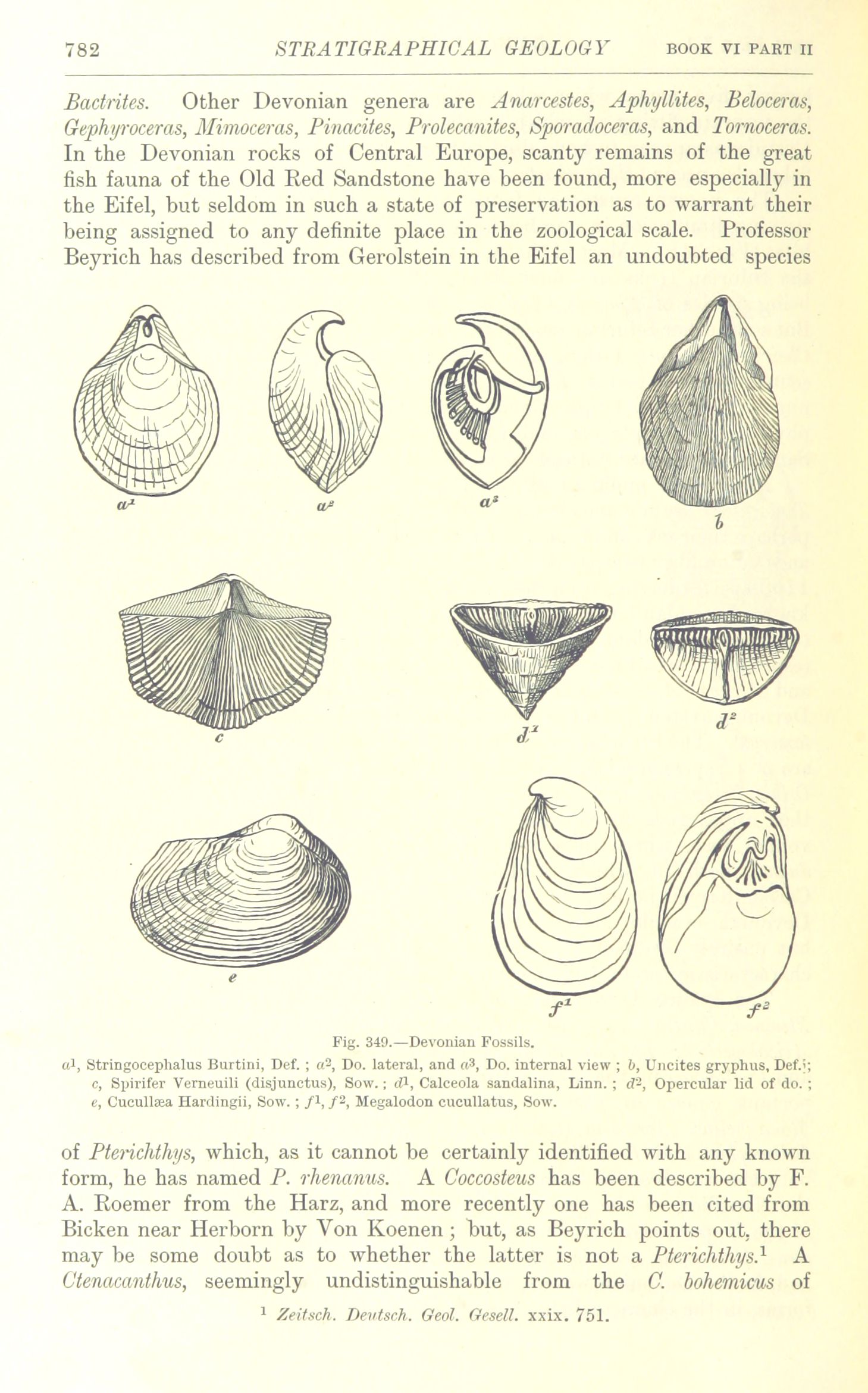 782 STRATIGRAPHICAL GEOLOGY BOOK VI PART II

Bactrites. Other Devonian genera are Anarcestes, Aphyllites, Beloceras, Gephyroceras, Mimoceras, Pinacites, Prolecanites, Sporadoceras, and Tornoceras. In the Devonian rocks of Central Europe, scanty remains of the great fish fauna of the Old Red Sandstone have been found, more especially in the Eifel, but seldom in such a state of preservation as to warrant their being assigned to any definite place in the zoological scale. Professor Beyrich has described from Gerolstein in the Eifel an undoubted species

$a^1$ $a^2$ $a^3$ b

c $d^1$ $d^2$

e $f^1$ $f^2$

Fig. 349.—Devonian Fossils.

$a^1$, Stringocephalus Burtini, Def. ; $a^2$, Do. lateral, and $a^3$, Do. internal view ; b, Uncites gryphus, Def.; c, Spirifer Verneuili (disjunctus), Sow. ; $d^1$, Calceola sandalina, Linn. ; $d^2$, Opercular lid of do. ; e, Cucullæa Hardingii, Sow. ; $f^1$, $f^2$, Megalodon cucullatus, Sow.

of Pterichthys, which, as it cannot be certainly identified with any known form, he has named P. rhenanus. A Coccosteus has been described by F. A. Roemer from the Harz, and more recently one has been cited from Bicken near Herborn by Von Koenen ; but, as Beyrich points out, there may be some doubt as to whether the latter is not a Pterichthys.$^{1}$ A Ctenacanthus, seemingly undistinguishable from the C. bohemicus of

$^{1}$ Zeitsch. Deutsch. Geol. Gesell. xxix. 751.